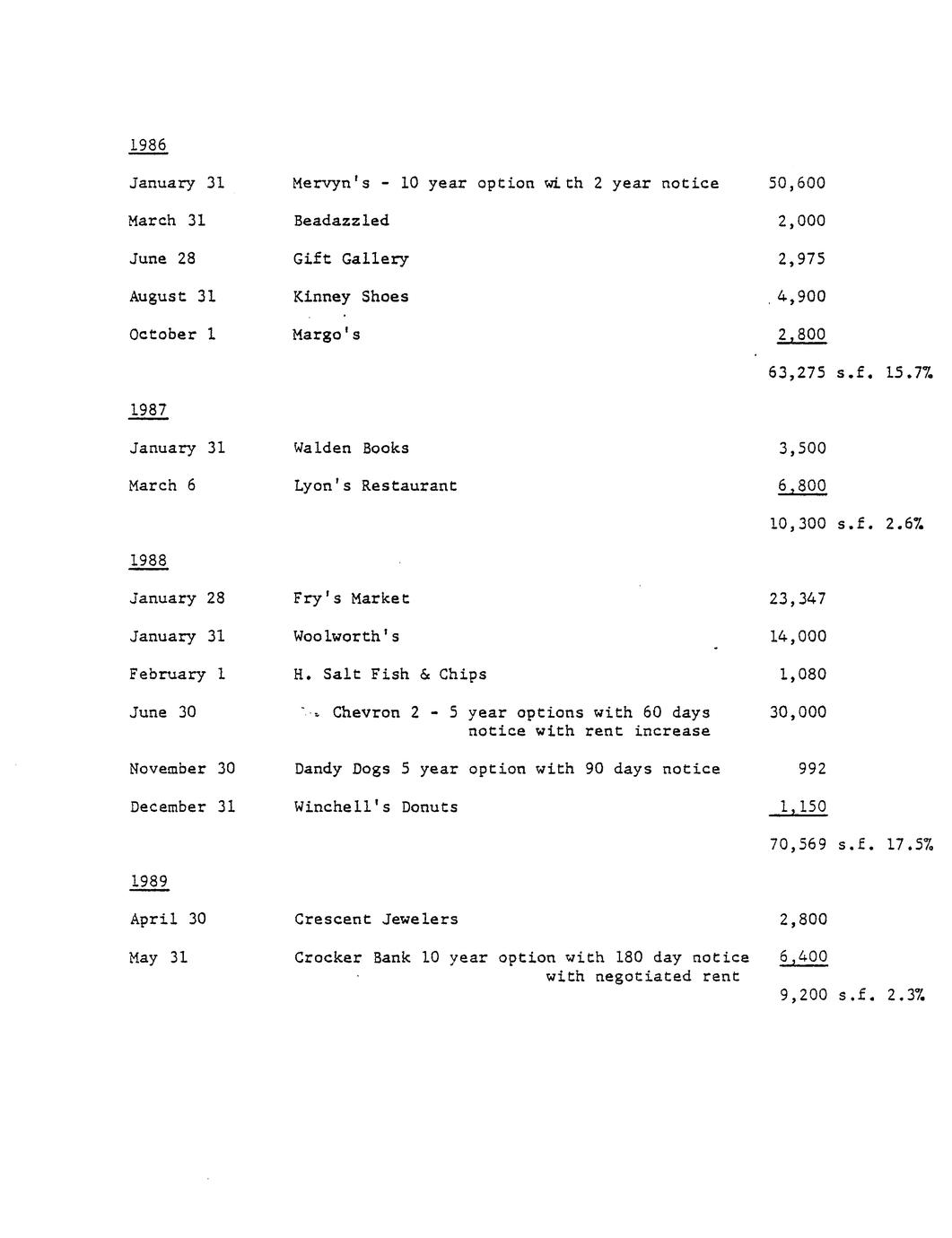 1986

| | | |
|---|---|---|
| January 31 | Mervyn's - 10 year option with 2 year notice | 50,600 |
| March 31 | Beadazzled | 2,000 |
| June 28 | Gift Gallery | 2,975 |
| August 31 | Kinney Shoes | 4,900 |
| October 1 | Margo's | 2,800 |
| | | 63,275 s.f. 15.7% |

1987

| | | |
|---|---|---|
| January 31 | Walden Books | 3,500 |
| March 6 | Lyon's Restaurant | 6,800 |
| | | 10,300 s.f. 2.6% |

1988

| | | |
|---|---|---|
| January 28 | Fry's Market | 23,347 |
| January 31 | Woolworth's | 14,000 |
| February 1 | H. Salt Fish & Chips | 1,080 |
| June 30 | Chevron 2 - 5 year options with 60 days notice with rent increase | 30,000 |
| November 30 | Dandy Dogs 5 year option with 90 days notice | 992 |
| December 31 | Winchell's Donuts | 1,150 |
| | | 70,569 s.f. 17.5% |

1989

| | | |
|---|---|---|
| April 30 | Crescent Jewelers | 2,800 |
| May 31 | Crocker Bank 10 year option with 180 day notice with negotiated rent | 6,400 |
| | | 9,200 s.f. 2.3% |